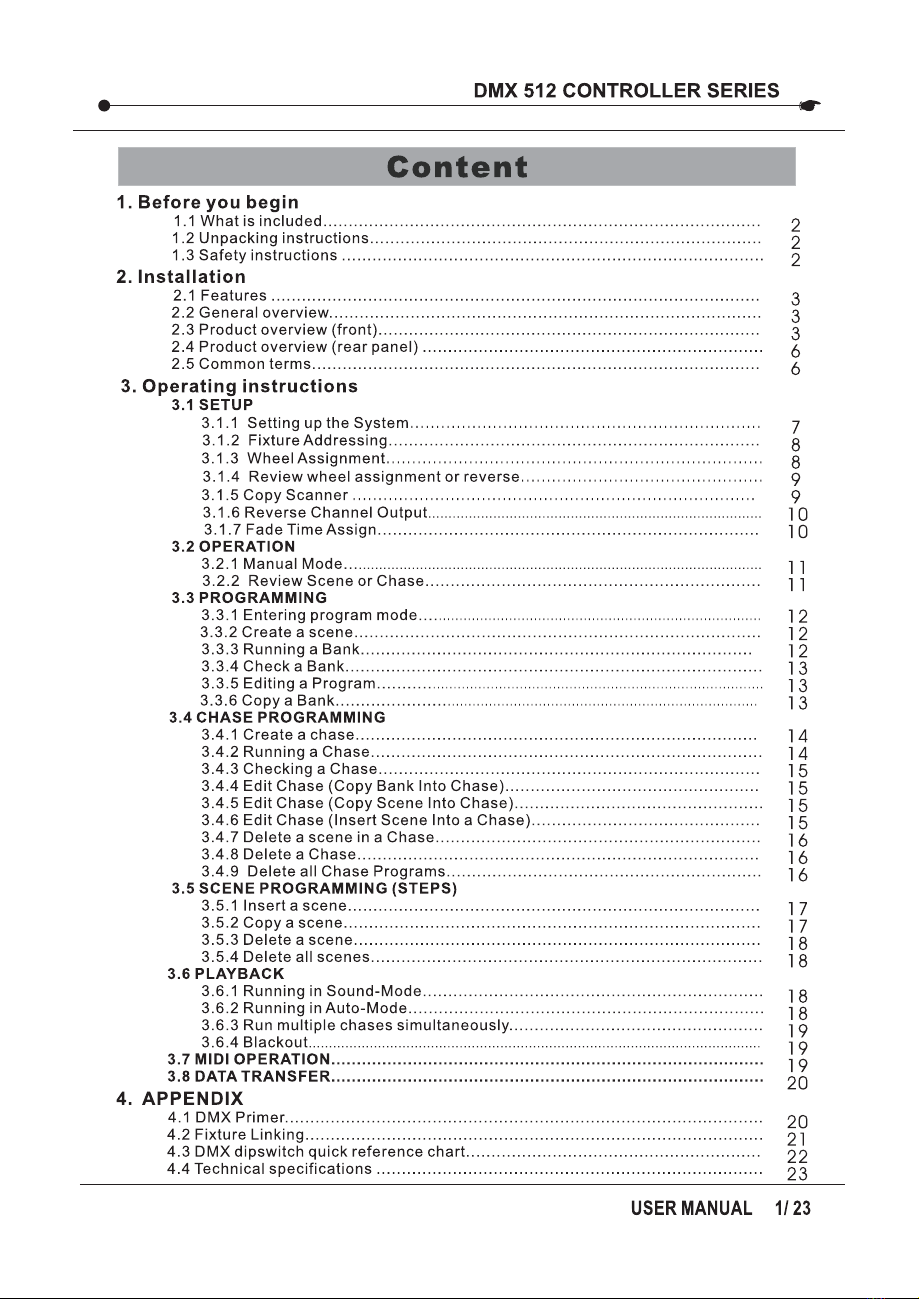 DMX 512 CONTROLLER SERIES

Content

1. Before you begin
1.1 What is included 2
1.2 Unpacking instructions 2
1.3 Safety instructions 2
2. Installation
2.1 Features 3
2.2 General overview 3
2.3 Product overview (front) 3
2.4 Product overview (rear panel) 6
2.5 Common terms 6
3. Operating instructions
3.1 SETUP
3.1.1 Setting up the System 7
3.1.2 Fixture Addressing 8
3.1.3 Wheel Assignment 8
3.1.4 Review wheel assignment or reverse 9
3.1.5 Copy Scanner 9
3.1.6 Reverse Channel Output 10
3.1.7 Fade Time Assign 10
3.2 OPERATION
3.2.1 Manual Mode 11
3.2.2 Review Scene or Chase 11
3.3 PROGRAMMING
3.3.1 Entering program mode 12
3.3.2 Create a scene 12
3.3.3 Running a Bank 12
3.3.4 Check a Bank 13
3.3.5 Editing a Program 13
3.3.6 Copy a Bank 13
3.4 CHASE PROGRAMMING
3.4.1 Create a chase 14
3.4.2 Running a Chase 14
3.4.3 Checking a Chase 15
3.4.4 Edit Chase (Copy Bank Into Chase) 15
3.4.5 Edit Chase (Copy Scene Into Chase) 15
3.4.6 Edit Chase (Insert Scene Into a Chase) 15
3.4.7 Delete a scene in a Chase 16
3.4.8 Delete a Chase 16
3.4.9 Delete all Chase Programs 16
3.5 SCENE PROGRAMMING (STEPS)
3.5.1 Insert a scene 17
3.5.2 Copy a scene 17
3.5.3 Delete a scene 18
3.5.4 Delete all scenes 18
3.6 PLAYBACK
3.6.1 Running in Sound-Mode 18
3.6.2 Running in Auto-Mode 18
3.6.3 Run multiple chases simultaneously 19
3.6.4 Blackout 19
3.7 MIDI OPERATION 19
3.8 DATA TRANSFER 20
4. APPENDIX
4.1 DMX Primer 20
4.2 Fixture Linking 21
4.3 DMX dipswitch quick reference chart 22
4.4 Technical specifications 23

USER MANUAL 1/ 23